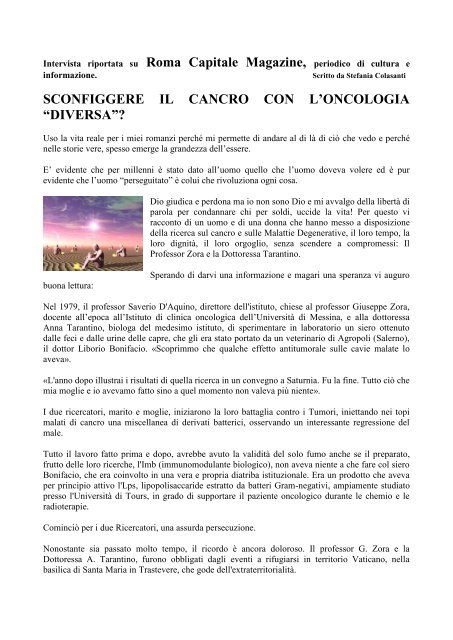 Intervista riportata su Roma Capitale Magazine, periodico di cultura e informazione. Scritto da Stefania Colasanti

SCONFIGGERE IL CANCRO CON L'ONCOLOGIA "DIVERSA"?

Uso la vita reale per i miei romanzi perché mi permette di andare al di là di ciò che vedo e perché nelle storie vere, spesso emerge la grandezza dell'essere.

E' evidente che per millenni è stato dato all'uomo quello che l'uomo doveva volere ed è pur evidente che l'uomo "perseguitato" è colui che rivoluziona ogni cosa.

Dio giudica e perdona ma io non sono Dio e mi avvalgo della libertà di parola per condannare chi per soldi, uccide la vita! Per questo vi racconto di un uomo e di una donna che hanno messo a disposizione della ricerca sul cancro e sulle Malattie Degenerative, il loro tempo, la loro dignità, il loro orgoglio, senza scendere a compromessi: Il Professor Zora e la Dottoressa Tarantino.

Sperando di darvi una informazione e magari una speranza vi auguro buona lettura:

Nel 1979, il professor Saverio D'Aquino, direttore dell'istituto, chiese al professor Giuseppe Zora, docente all'epoca all'Istituto di clinica oncologica dell'Università di Messina, e alla dottoressa Anna Tarantino, biologa del medesimo istituto, di sperimentare in laboratorio un siero ottenuto dalle feci e dalle urine delle capre, che gli era stato portato da un veterinario di Agropoli (Salerno), il dottor Liborio Bonifacio. «Scoprimmo che qualche effetto antitumorale sulle cavie malate lo aveva».

«L'anno dopo illustrai i risultati di quella ricerca in un convegno a Saturnia. Fu la fine. Tutto ciò che mia moglie e io avevamo fatto sino a quel momento non valeva più niente».

I due ricercatori, marito e moglie, iniziarono la loro battaglia contro i Tumori, iniettando nei topi malati di cancro una miscellanea di derivati batterici, osservando un interessante regressione del male.

Tutto il lavoro fatto prima e dopo, avrebbe avuto la validità del solo fumo anche se il preparato, frutto delle loro ricerche, l'Imb (immunomodulante biologico), non aveva niente a che fare col siero Bonifacio, che era coinvolto in una vera e propria diatriba istituzionale. Era un prodotto che aveva per principio attivo l'Lps, lipopolisaccaride estratto da batteri Gram-negativi, ampiamente studiato presso l'Università di Tours, in grado di supportare il paziente oncologico durante le chemio e le radioterapie.

Cominciò per i due Ricercatori, una assurda persecuzione.

Nonostante sia passato molto tempo, il ricordo è ancora doloroso. Il professor G. Zora e la Dottoressa A. Tarantino, furono obbligati dagli eventi a rifugiarsi in territorio Vaticano, nella basilica di Santa Maria in Trastevere, che gode dell'extraterritorialità.